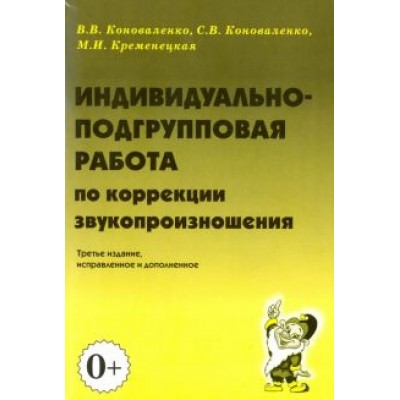 В.В. Коноваленко, С.В. Коноваленко, М.И. Кременецкая

ИНДИВИДУАЛЬНО-ПОДГРУППОВАЯ РАБОТА по коррекции звукопроизношения

Третье издание, исправленное и дополненное

0+